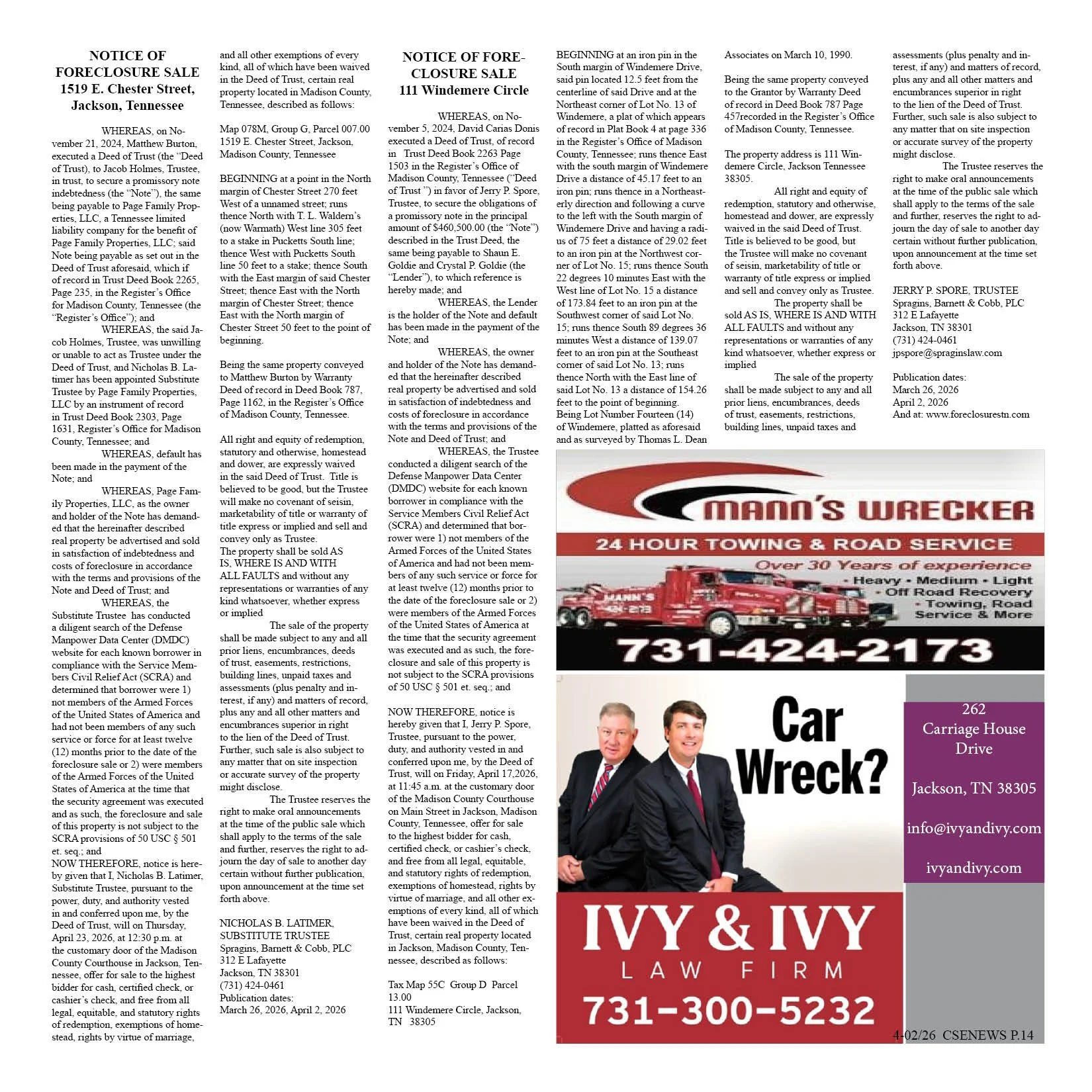 NOTICE OF FORECLOSURE SALE
1519 E. Chester Street, Jackson, Tennessee

WHEREAS, on November 21, 2024, Matthew Burton, executed a Deed of Trust (the "Deed of Trust), to Jacob Holmes, Trustee, in trust, to secure a promissory note indebtedness (the "Note"), the same being payable to Page Family Properties, LLC, a Tennessee limited liability company for the benefit of Page Family Properties, LLC; said Note being payable as set out in the Deed of Trust aforesaid, which if of record in Trust Deed Book 2265, Page 235, in the Register's Office for Madison County, Tennessee (the "Register's Office"); and

WHEREAS, the said Jacob Holmes, Trustee, was unwilling or unable to act as Trustee under the Deed of Trust, and Nicholas B. Latimer has been appointed Substitute Trustee by Page Family Properties, LLC by an instrument of record in Trust Deed Book 2303, Page 1631, Register's Office for Madison County, Tennessee; and

WHEREAS, default has been made in the payment of the Note; and

WHEREAS, Page Family Properties, LLC, as the owner and holder of the Note has demanded that the hereinafter described real property be advertised and sold in satisfaction of indebtedness and costs of foreclosure in accordance with the terms and provisions of the Note and Deed of Trust; and

WHEREAS, the Substitute Trustee has conducted a diligent search of the Defense Manpower Data Center (DMDC) website for each known borrower in compliance with the Service Members Civil Relief Act (SCRA) and determined that borrower were 1) not members of the Armed Forces of the United States of America and had not been members of any such service or force for at least twelve (12) months prior to the date of the foreclosure sale or 2) were members of the Armed Forces of the United States of America at the time that the security agreement was executed and as such, the foreclosure and sale of this property is not subject to the SCRA provisions of 50 USC § 501 et. seq.; and

NOW THEREFORE, notice is hereby given that I, Nicholas B. Latimer, Substitute Trustee, pursuant to the power, duty, and authority vested in and conferred upon me, by the Deed of Trust, will on Thursday, April 23, 2026, at 12:30 p.m. at the customary door of the Madison County Courthouse in Jackson, Tennessee, offer for sale to the highest bidder for cash, certified check, or cashier's check, and free from all legal, equitable, and statutory rights of redemption, exemptions of homestead, rights by virtue of marriage, and all other exemptions of every kind, all of which have been waived in the Deed of Trust, certain real property located in Madison County, Tennessee, described as follows:

Map 078M, Group G, Parcel 007.00
1519 E. Chester Street, Jackson, Madison County, Tennessee

BEGINNING at a point in the North margin of Chester Street 270 feet West of a unnamed street; runs thence North with T. L. Waldern's (now Warmath) West line 305 feet to a stake in Pucketts South line; thence West with Pucketts South line 50 feet to a stake; thence South with the East margin of said Chester Street; thence East with the North margin of Chester Street; thence East with the North margin of Chester Street 50 feet to the point of beginning.

Being the same property conveyed to Matthew Burton by Warranty Deed of record in Deed Book 787, Page 1162, in the Register's Office of Madison County, Tennessee.

All right and equity of redemption, statutory and otherwise, homestead and dower, are expressly waived in the said Deed of Trust. Title is believed to be good, but the Trustee will make no covenant of seisin, marketability of title or warranty of title express or implied and sell and convey only as Trustee.
The property shall be sold AS IS, WHERE IS AND WITH ALL FAULTS and without any representations or warranties of any kind whatsoever, whether express or implied

The sale of the property shall be made subject to any and all prior liens, encumbrances, deeds of trust, easements, restrictions, building lines, unpaid taxes and assessments (plus penalty and interest, if any) and matters of record, plus any and all other matters and encumbrances superior in right to the lien of the Deed of Trust. Further, such sale is also subject to any matter that on site inspection or accurate survey of the property might disclose.

The Trustee reserves the right to make oral announcements at the time of the public sale which shall apply to the terms of the sale and further, reserves the right to adjourn the day of sale to another day certain without further publication, upon announcement at the time set forth above.

NICHOLAS B. LATIMER,
SUBSTITUTE TRUSTEE
Spragins, Barnett & Cobb, PLC
312 E Lafayette
Jackson, TN 38301
(731) 424-0461
Publication dates:
March 26, 2026, April 2, 2026

NOTICE OF FORECLOSURE SALE
111 Windemere Circle

WHEREAS, on November 5, 2024, David Carias Donis executed a Deed of Trust, of record in Trust Deed Book 2263 Page 1503 in the Register's Office of Madison County, Tennessee ("Deed of Trust ") in favor of Jerry P. Spore, Trustee, to secure the obligations of a promissory note in the principal amount of $460,500.00 (the "Note") described in the Trust Deed, the same being payable to Shaun E. Goldie and Crystal P. Goldie (the "Lender"), to which reference is hereby made; and

WHEREAS, the Lender is the holder of the Note and default has been made in the payment of the Note; and

WHEREAS, the owner and holder of the Note has demanded that the hereinafter described real property be advertised and sold in satisfaction of indebtedness and costs of foreclosure in accordance with the terms and provisions of the Note and Deed of Trust; and

WHEREAS, the Trustee conducted a diligent search of the Defense Manpower Data Center (DMDC) website for each known borrower in compliance with the Service Members Civil Relief Act (SCRA) and determined that borrower were 1) not members of the Armed Forces of the United States of America and had not been members of any such service or force for at least twelve (12) months prior to the date of the foreclosure sale or 2) were members of the Armed Forces of the United States of America at the time that the security agreement was executed and as such, the foreclosure and sale of this property is not subject to the SCRA provisions of 50 USC § 501 et. seq.; and

NOW THEREFORE, notice is hereby given that I, Jerry P. Spore, Trustee, pursuant to the power, duty, and authority vested in and conferred upon me, by the Deed of Trust, will on Friday, April 17,2026, at 11:45 a.m. at the customary door of the Madison County Courthouse on Main Street in Jackson, Madison County, Tennessee, offer for sale to the highest bidder for cash, certified check, or cashier's check, and free from all legal, equitable, and statutory rights of redemption, exemptions of homestead, rights by virtue of marriage, and all other exemptions of every kind, all of which have been waived in the Deed of Trust, certain real property located in Jackson, Madison County, Tennessee, described as follows:

Tax Map 55C Group D Parcel 13.00
111 Windemere Circle, Jackson, TN 38305

BEGINNING at an iron pin in the South margin of Windemere Drive, said pin located 12.5 feet from the centerline of said Drive and at the Northeast corner of Lot No. 13 of Windemere, a plat of which appears of record in Plat Book 4 at page 336 in the Register's Office of Madison County, Tennessee; runs thence East with the south margin of Windemere Drive a distance of 45.17 feet to an iron pin; runs thence in a Northeasterly direction and following a curve to the left with the South margin of Windemere Drive and having a radius of 75 feet a distance of 29.02 feet to an iron pin at the Northwest corner of Lot No. 15; runs thence South 22 degrees 10 minutes East with the West line of Lot No. 15 a distance of 173.84 feet to an iron pin at the Southwest corner of said Lot No. 15; runs thence South 89 degrees 36 minutes West a distance of 139.07 feet to an iron pin at the Southeast corner of said Lot No. 13; runs thence North with the East line of said Lot No. 13 a distance of 154.26 feet to the point of beginning.
Being Lot Number Fourteen (14) of Windemere, platted as aforesaid and as surveyed by Thomas L. Dean Associates on March 10, 1990.

Being the same property conveyed to the Grantor by Warranty Deed of record in Deed Book 787 Page 457recorded in the Register's Office of Madison County, Tennessee.

The property address is 111 Windemere Circle, Jackson Tennessee 38305.

All right and equity of redemption, statutory and otherwise, homestead and dower, are expressly waived in the said Deed of Trust. Title is believed to be good, but the Trustee will make no covenant of seisin, marketability of title or warranty of title express or implied and sell and convey only as Trustee.

The property shall be sold AS IS, WHERE IS AND WITH ALL FAULTS and without any representations or warranties of any kind whatsoever, whether express or implied

The sale of the property shall be made subject to any and all prior liens, encumbrances, deeds of trust, easements, restrictions, building lines, unpaid taxes and assessments (plus penalty and interest, if any) and matters of record, plus any and all other matters and encumbrances superior in right to the lien of the Deed of Trust. Further, such sale is also subject to any matter that on site inspection or accurate survey of the property might disclose.

The Trustee reserves the right to make oral announcements at the time of the public sale which shall apply to the terms of the sale and further, reserves the right to adjourn the day of sale to another day certain without further publication, upon announcement at the time set forth above.

JERRY P. SPORE, TRUSTEE
Spragins, Barnett & Cobb, PLC
312 E Lafayette
Jackson, TN 38301
(731) 424-0461
jpspore@spraginslaw.com

Publication dates:
March 26, 2026
April 2, 2026
And at: www.foreclosurestn.com

MANN'S WRECKER
24 HOUR TOWING & ROAD SERVICE
Over 30 Years of experience
• Heavy • Medium • Light
• Off Road Recovery
• Towing, Road Service & More
MANN'S
424-2173
731-424-2173

Car Wreck?
262 Carriage House Drive
Jackson, TN 38305
info@ivyandivy.com
ivyandivy.com
IVY & IVY
LAW FIRM
731-300-5232

4-02/26 CSENEWS P.14